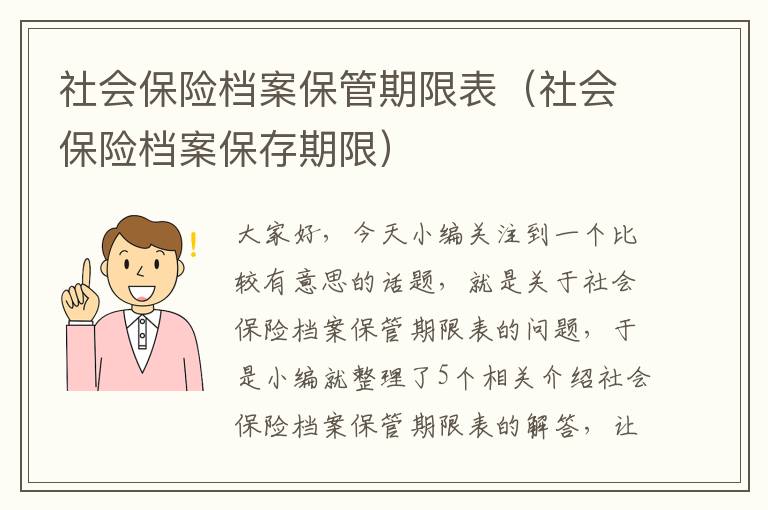 社会保险档案保管期限表（社会保险档案保存期限）

大家好，今天小编关注到一个比较有意思的话题，就是关于社会保险档案保管期限表的问题，于是小编就整理了5个相关介绍社会保险档案保管期限表的解答，让